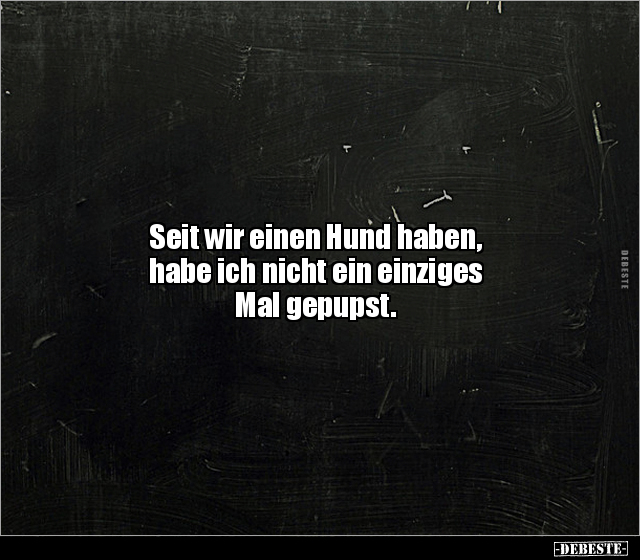 Seit wir einen Hund haben, habe ich nicht ein einziges Mal gepupst.

DEBESTE

-DEBESTE-